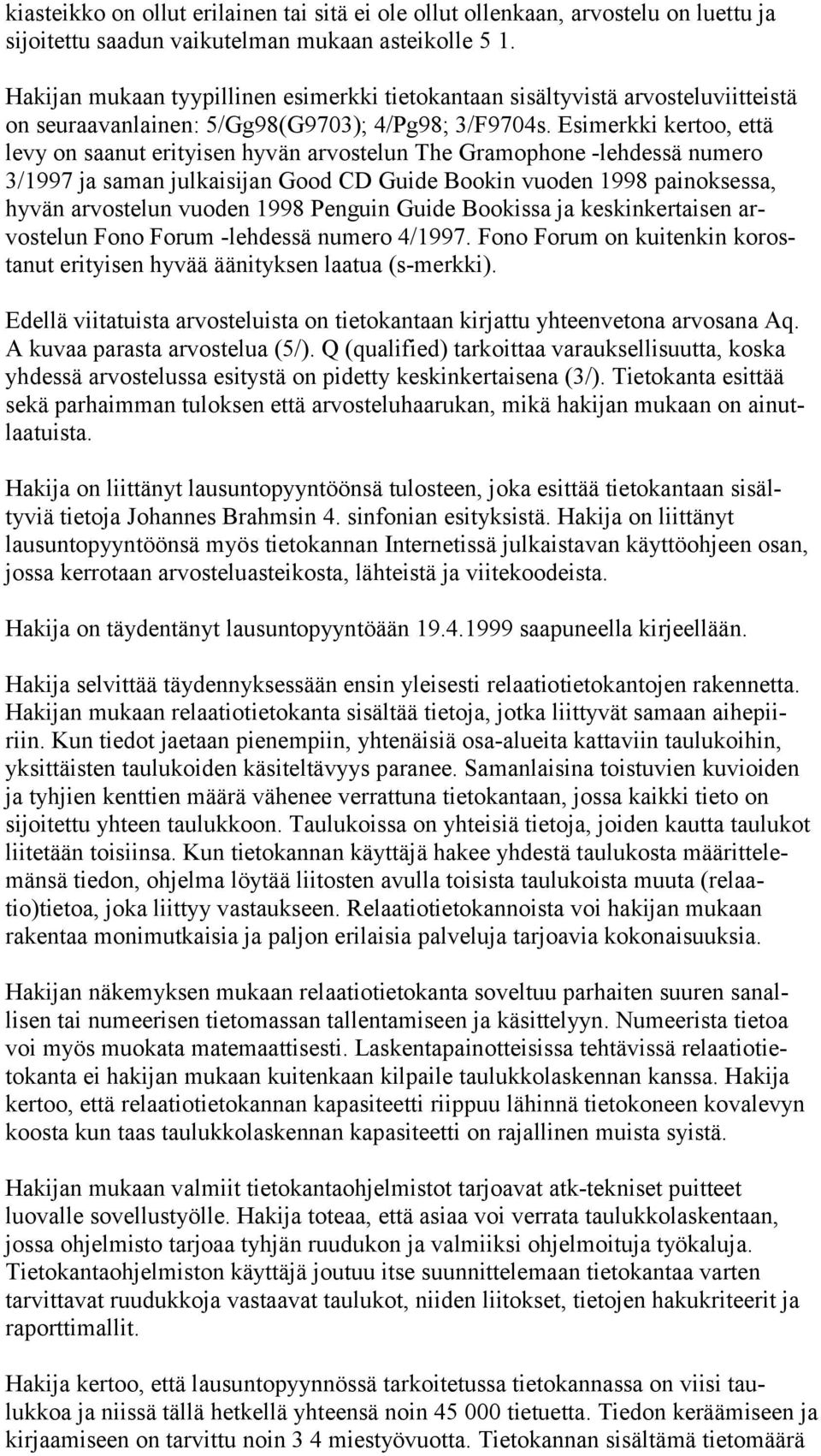 kiasteikko on ollut erilainen tai sitä ei ole ollut ollenkaan, arvostelu on luettu ja sijoitettu saadun vaikutelman mukaan asteikolle 5 1.

Hakijan mukaan tyypillinen esimerkki tietokantaan sisältyvistä arvosteluviitteistä on seuraavanlainen: 5/Gg98(G9703); 4/Pg98; 3/F9704s. Esimerkki kertoo, että levy on saanut erityisen hyvän arvostelun The Gramophone -lehdessä numero 3/1997 ja saman julkaisijan Good CD Guide Bookin vuoden 1998 painoksessa, hyvän arvostelun vuoden 1998 Penguin Guide Bookissa ja keskinkertaisen arvostelun Fono Forum -lehdessä numero 4/1997. Fono Forum on kuitenkin korostanut erityisen hyvää äänityksen laatua (s-merkki).

Edellä viitatuista arvosteluista on tietokantaan kirjattu yhteenvetona arvosana Aq. A kuvaa parasta arvostelua (5/). Q (qualified) tarkoittaa varauksellisuutta, koska yhdessä arvostelussa esitystä on pidetty keskinkertaisena (3/). Tietokanta esittää sekä parhaimman tuloksen että arvosteluhaarukan, mikä hakijan mukaan on ainutlaatuista.

Hakija on liittänyt lausuntopyyntöönsä tulosteen, joka esittää tietokantaan sisältyviä tietoja Johannes Brahmsin 4. sinfonian esityksistä. Hakija on liittänyt lausuntopyyntöönsä myös tietokannan Internetissä julkaistavan käyttöohjeen osan, jossa kerrotaan arvosteluasteikosta, lähteistä ja viitekoodeista.

Hakija on täydentänyt lausuntopyyntöään 19.4.1999 saapuneella kirjeellään.

Hakija selvittää täydennyksessään ensin yleisesti relaatiotietokantojen rakennetta. Hakijan mukaan relaatiotietokanta sisältää tietoja, jotka liittyvät samaan aihepiiriin. Kun tiedot jaetaan pienempiin, yhtenäisiä osa-alueita kattaviin taulukoihin, yksittäisten taulukoiden käsiteltävyys paranee. Samanlaisina toistuvien kuvioiden ja tyhjien kenttien määrä vähenee verrattuna tietokantaan, jossa kaikki tieto on sijoitettu yhteen taulukkoon. Taulukoissa on yhteisiä tietoja, joiden kautta taulukot liitetään toisiinsa. Kun tietokannan käyttäjä hakee yhdestä taulukosta määrittelemänsä tiedon, ohjelma löytää liitosten avulla toisista taulukoista muuta (relaatio)tietoa, joka liittyy vastaukseen. Relaatiotietokannoista voi hakijan mukaan rakentaa monimutkaisia ja paljon erilaisia palveluja tarjoavia kokonaisuuksia.

Hakijan näkemyksen mukaan relaatiotietokanta soveltuu parhaiten suuren sanallisen tai numeerisen tietomassan tallentamiseen ja käsittelyyn. Numeerista tietoa voi myös muokata matemaattisesti. Laskentapainotteisissa tehtävissä relaatiotietokanta ei hakijan mukaan kuitenkaan kilpaile taulukkolaskennan kanssa. Hakija kertoo, että relaatiotietokannan kapasiteetti riippuu lähinnä tietokoneen kovalevyn koosta kun taas taulukkolaskennan kapasiteetti on rajallinen muista syistä.

Hakijan mukaan valmiit tietokantaohjelmistot tarjoavat atk-tekniset puitteet luovalle sovellustyölle. Hakija toteaa, että asiaa voi verrata taulukkolaskentaan, jossa ohjelmisto tarjoaa tyhjän ruudukon ja valmiiksi ohjelmoituja työkaluja. Tietokantaohjelmiston käyttäjä joutuu itse suunnittelemaan tietokantaa varten tarvittavat ruudukkoja vastaavat taulukot, niiden liitokset, tietojen hakukriteerit ja raporttimallit.

Hakija kertoo, että lausuntopyynnössä tarkoitetussa tietokannassa on viisi taulukkoa ja niissä tällä hetkellä yhteensä noin 45 000 tietuetta. Tiedon keräämiseen ja kirjaamiseen on tarvittu noin 3 4 miestyövuotta. Tietokannan sisältämä tietomäärä